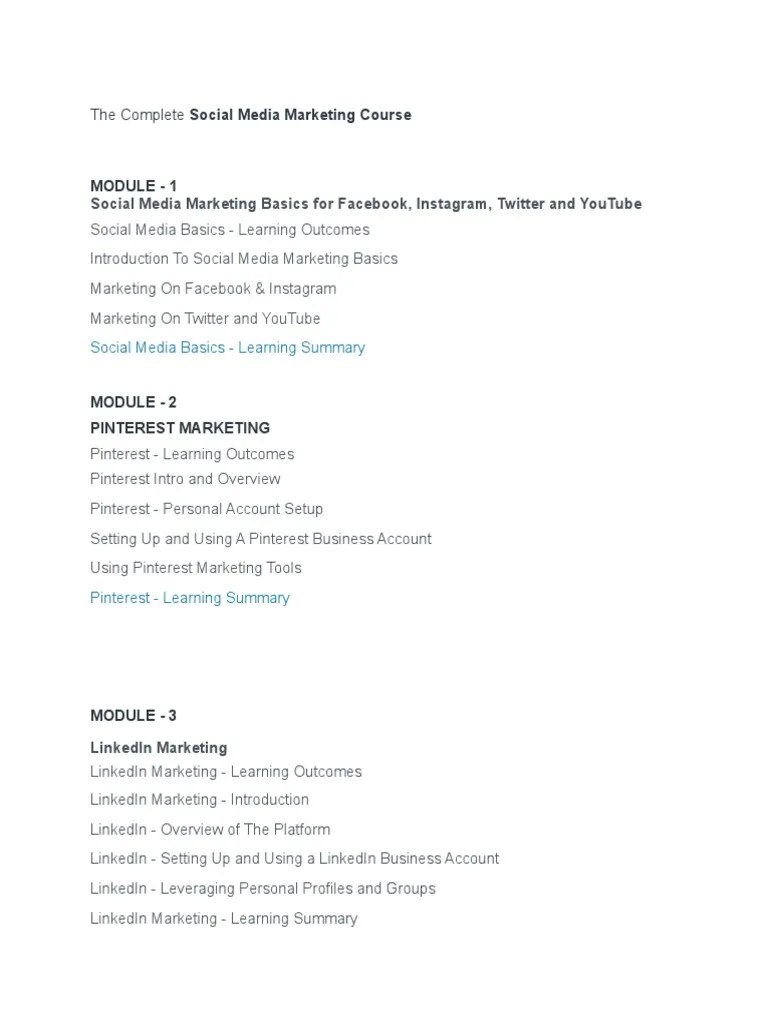 The Complete Social Media Marketing Course

MODULE - 1
Social Media Marketing Basics for Facebook, Instagram, Twitter and YouTube
Social Media Basics - Learning Outcomes
Introduction To Social Media Marketing Basics
Marketing On Facebook & Instagram
Marketing On Twitter and YouTube
Social Media Basics - Learning Summary

MODULE - 2
PINTEREST MARKETING
Pinterest - Learning Outcomes
Pinterest Intro and Overview
Pinterest - Personal Account Setup
Setting Up and Using A Pinterest Business Account
Using Pinterest Marketing Tools
Pinterest - Learning Summary

MODULE - 3
LinkedIn Marketing
LinkedIn Marketing - Learning Outcomes
LinkedIn Marketing - Introduction
LinkedIn - Overview of The Platform
LinkedIn - Setting Up and Using a LinkedIn Business Account
LinkedIn - Leveraging Personal Profiles and Groups
LinkedIn Marketing - Learning Summary